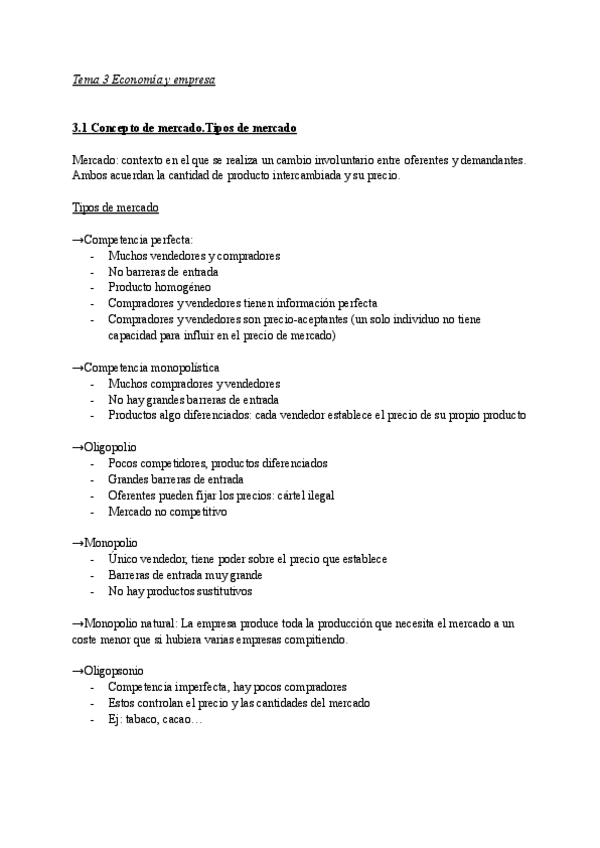 Tema 3 Economía y empresa

3.1 Concepto de mercado.Tipos de mercado

Mercado: contexto en el que se realiza un cambio involuntario entre oferentes y demandantes. Ambos acuerdan la cantidad de producto intercambiada y su precio.

Tipos de mercado

→Competencia perfecta:
- Muchos vendedores y compradores
- No barreras de entrada
- Producto homogéneo
- Compradores y vendedores tienen información perfecta
- Compradores y vendedores son precio-aceptantes (un solo individuo no tiene capacidad para influir en el precio de mercado)

→Competencia monopolística
- Muchos compradores y vendedores
- No hay grandes barreras de entrada
- Productos algo diferenciados: cada vendedor establece el precio de su propio producto

→Oligopolio
- Pocos competidores, productos diferenciados
- Grandes barreras de entrada
- Oferentes pueden fijar los precios: cártel ilegal
- Mercado no competitivo

→Monopolio
- Único vendedor, tiene poder sobre el precio que establece
- Barreras de entrada muy grande
- No hay productos sustitutivos

→Monopolio natural: La empresa produce toda la producción que necesita el mercado a un coste menor que si hubiera varias empresas compitiendo.

→Oligopsonio
- Competencia imperfecta, hay pocos compradores
- Estos controlan el precio y las cantidades del mercado
- Ej: tabaco, cacao…